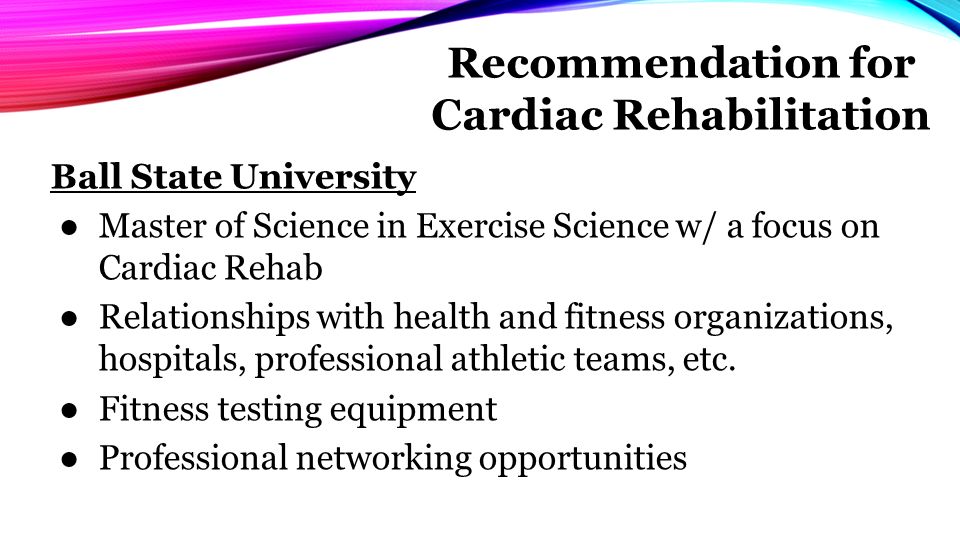 Recommendation for Cardiac Rehabilitation

Ball State University

● Master of Science in Exercise Science w/ a focus on Cardiac Rehab
● Relationships with health and fitness organizations, hospitals, professional athletic teams, etc.
● Fitness testing equipment
● Professional networking opportunities